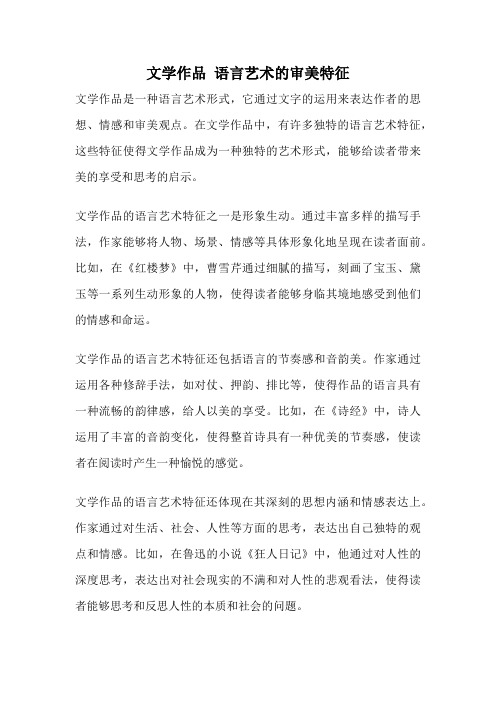 文学作品 语言艺术的审美特征

文学作品是一种语言艺术形式，它通过文字的运用来表达作者的思想、情感和审美观点。在文学作品中，有许多独特的语言艺术特征，这些特征使得文学作品成为一种独特的艺术形式，能够给读者带来美的享受和思考的启示。

文学作品的语言艺术特征之一是形象生动。通过丰富多样的描写手法，作家能够将人物、场景、情感等具体形象化地呈现在读者面前。比如，在《红楼梦》中，曹雪芹通过细腻的描写，刻画了宝玉、黛玉等一系列生动形象的人物，使得读者能够身临其境地感受到他们的情感和命运。

文学作品的语言艺术特征还包括语言的节奏感和音韵美。作家通过运用各种修辞手法，如对仗、押韵、排比等，使得作品的语言具有一种流畅的韵律感，给人以美的享受。比如，在《诗经》中，诗人运用了丰富的音韵变化，使得整首诗具有一种优美的节奏感，使读者在阅读时产生一种愉悦的感觉。

文学作品的语言艺术特征还体现在其深刻的思想内涵和情感表达上。作家通过对生活、社会、人性等方面的思考，表达出自己独特的观点和情感。比如，在鲁迅的小说《狂人日记》中，他通过对人性的深度思考，表达出对社会现实的不满和对人性的悲观看法，使得读者能够思考和反思人性的本质和社会的问题。